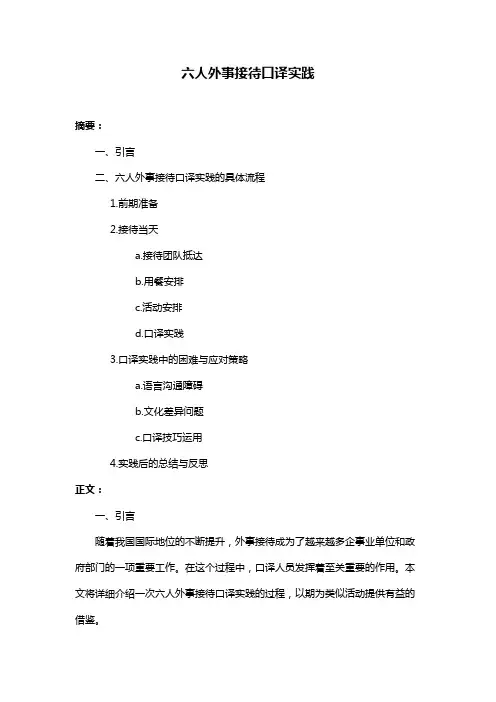 六人外事接待口译实践

摘要：

一、引言

二、六人外事接待口译实践的具体流程

1.前期准备

2.接待当天

a.接待团队抵达

b.用餐安排

c.活动安排

d.口译实践

3.口译实践中的困难与应对策略

a.语言沟通障碍

b.文化差异问题

c.口译技巧运用

4.实践后的总结与反思

正文：

一、引言

随着我国国际地位的不断提升，外事接待成为了越来越多企事业单位和政府部门的一项重要工作。在这个过程中，口译人员发挥着至关重要的作用。本文将详细介绍一次六人外事接待口译实践的过程，以期为类似活动提供有益的借鉴。